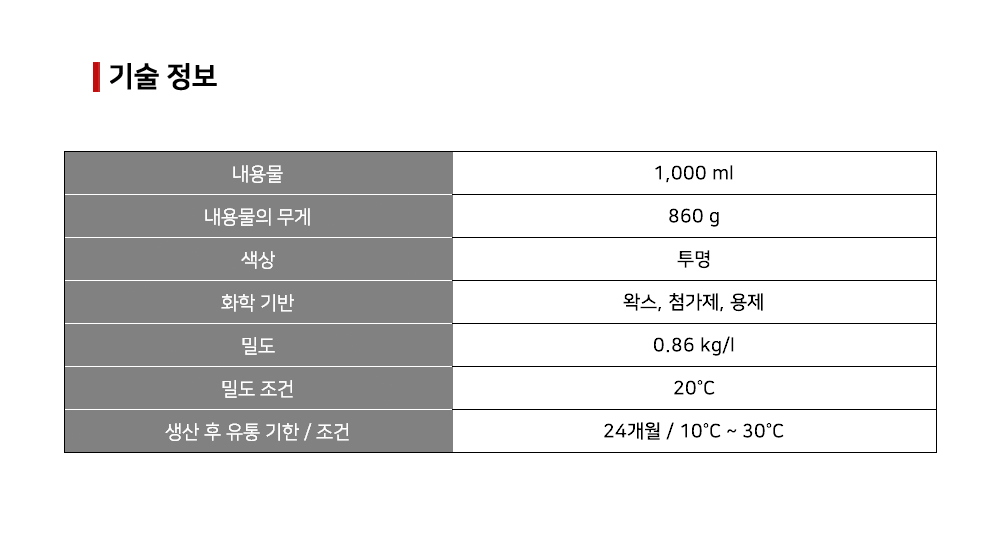 기술 정보

| 내용물 | 1,000 ml |
|---|---|
| 내용물의 무게 | 860 g |
| 색상 | 투명 |
| 화학 기반 | 왁스, 첨가제, 용제 |
| 밀도 | 0.86 kg/l |
| 밀도 조건 | 20°C |
| 생산 후 유통 기한 / 조건 | 24개월 / 10°C ~ 30°C |